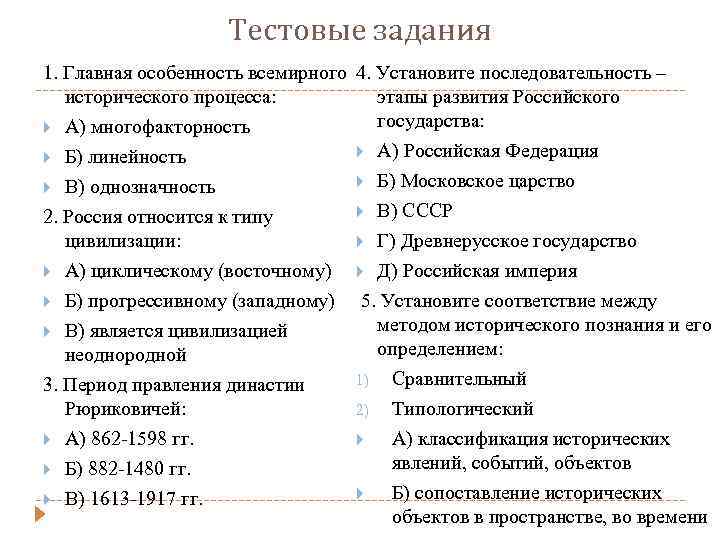 Тестовые задания

1. Главная особенность всемирного исторического процесса:
А) многофакторность
Б) линейность
В) однозначность
2. Россия относится к типу цивилизации:
А) циклическому (восточному)
Б) прогрессивному (западному)
В) является цивилизацией неоднородной
3. Период правления династии Рюриковичей:
А) 862-1598 гг.
Б) 882-1480 гг.
В) 1613-1917 гг.

4. Установите последовательность – этапы развития Российского государства:
А) Российская Федерация
Б) Московское царство
В) СССР
Г) Древнерусское государство
Д) Российская империя
5. Установите соответствие между методом исторического познания и его определением:
1) Сравнительный
2) Типологический
А) классификация исторических явлений, событий, объектов
Б) сопоставление исторических объектов в пространстве, во времени